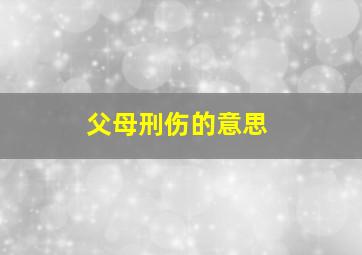 父母刑伤的意思